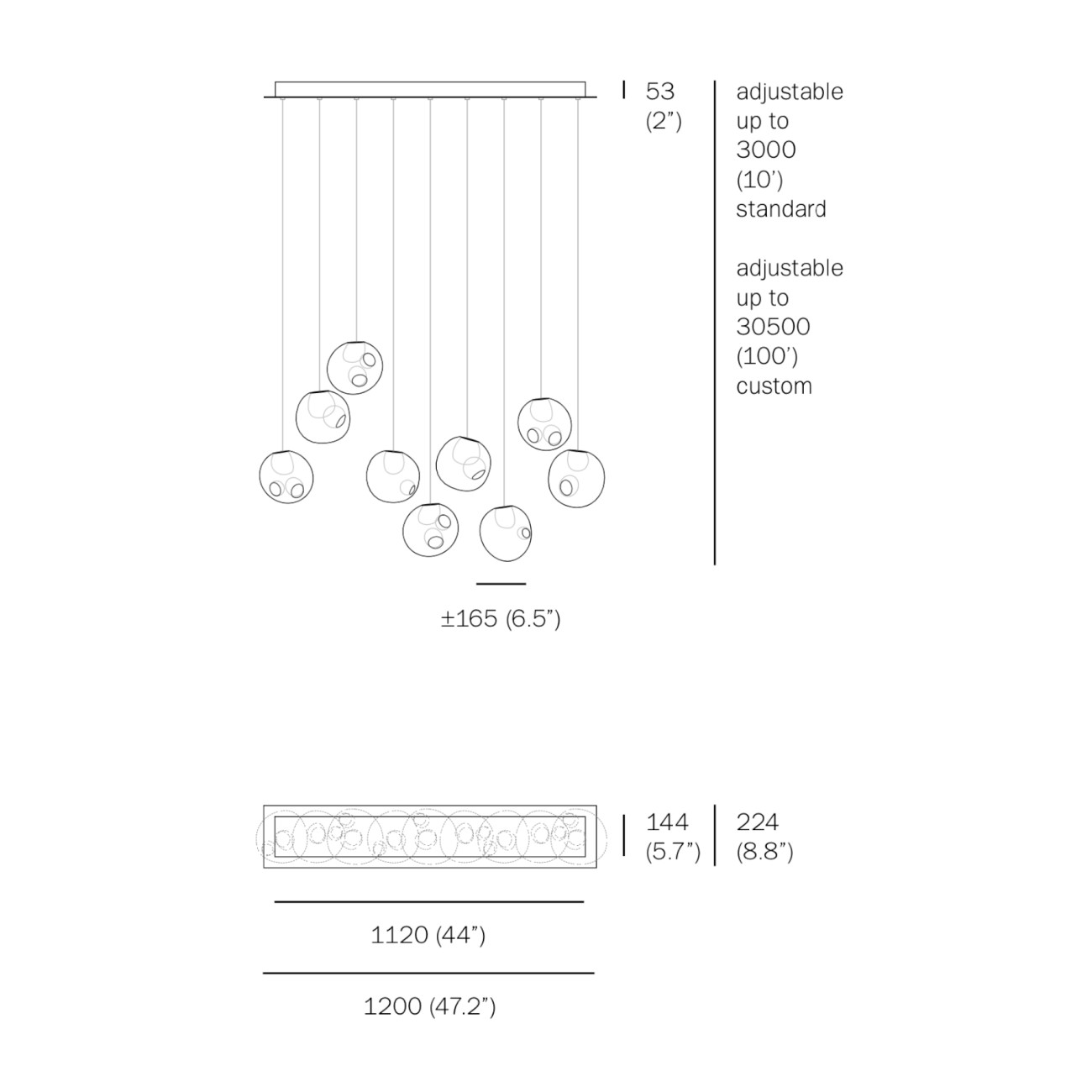 53
(2”)

adjustable up to 3000 (10’) standard

adjustable up to 30500 (100’) custom

±165 (6.5”)

144
(5.7”)

224
(8.8”)

1120 (44”)

1200 (47.2”)